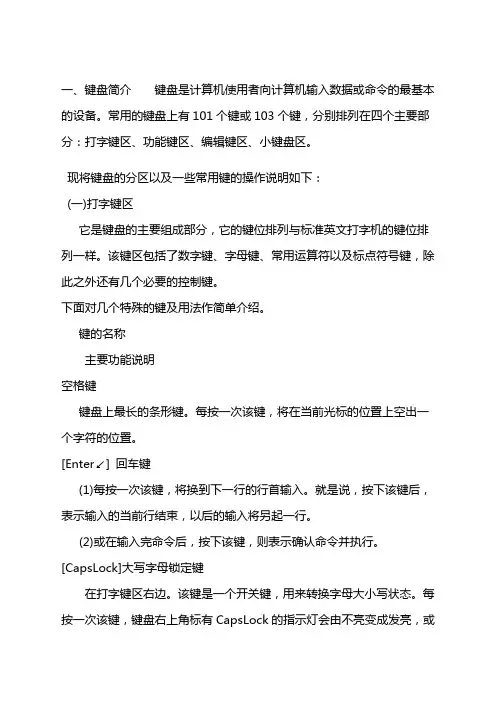 一、键盘简介　　键盘是计算机使用者向计算机输入数据或命令的最基本的设备。常用的键盘上有 101 个键或 103 个键，分别排列在四个主要部分：打字键区、功能键区、编辑键区、小键盘区。

现将键盘的分区以及一些常用键的操作说明如下：

(一)打字键区

它是键盘的主要组成部分，它的键位排列与标准英文打字机的键位排列一样。该键区包括了数字键、字母键、常用运算符以及标点符号键，除此之外还有几个必要的控制键。

下面对几个特殊的键及用法作简单介绍。

键的名称

主要功能说明

空格键

键盘上最长的条形键。每按一次该键，将在当前光标的位置上空出一个字符的位置。

[Enter↙] 回车键

(1)每按一次该键，将换到下一行的行首输入。就是说，按下该键后，表示输入的当前行结束，以后的输入将另起一行。

(2)或在输入完命令后，按下该键，则表示确认命令并执行。

[CapsLock]大写字母锁定键

在打字键区右边。该键是一个开关键，用来转换字母大小写状态。每按一次该键，键盘右上角标有 CapsLock 的指示灯会由不亮变成发亮，或